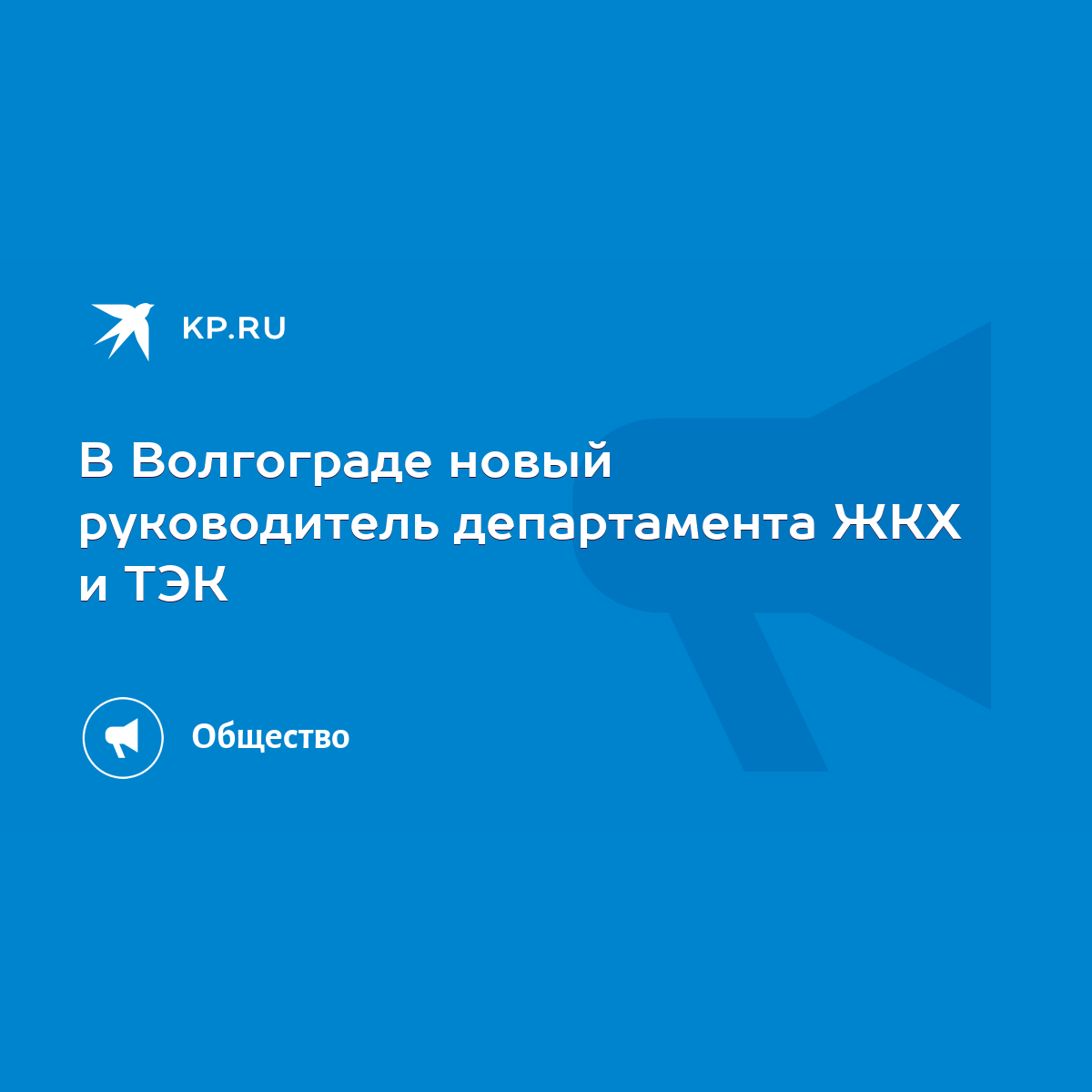 KP.RU

В Волгограде новый руководитель департамента ЖКХ и ТЭК

Общество